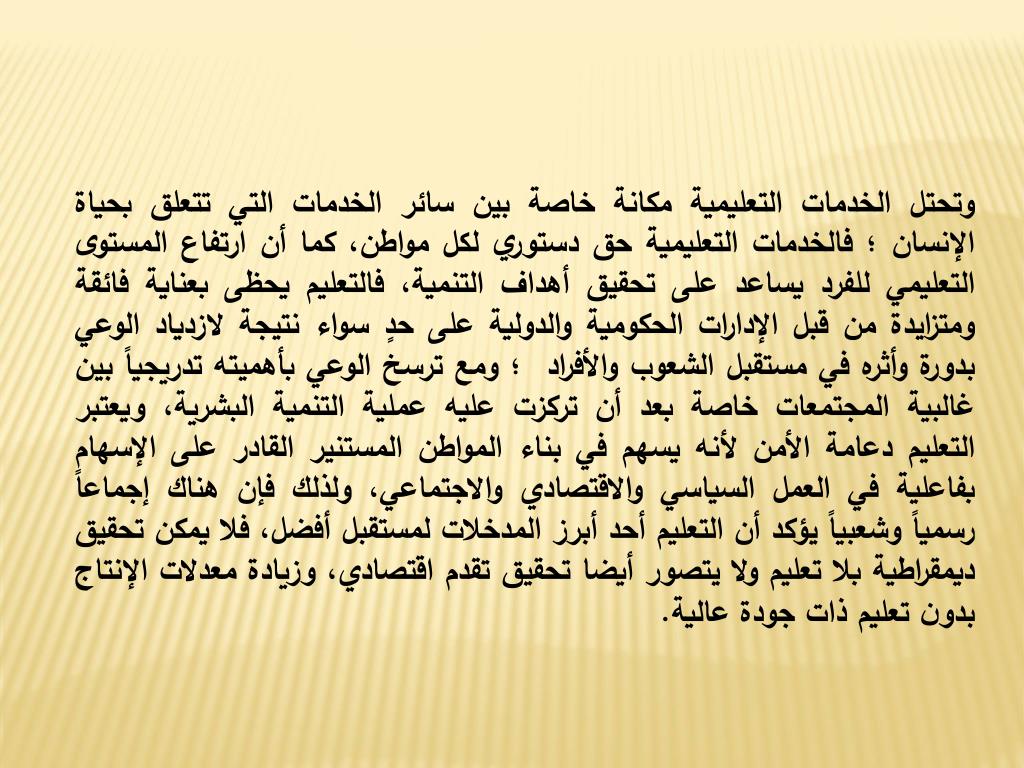 وتحتل الخدمات التعليمية مكانة خاصة بين سائر الخدمات التي تتعلق بحياة الإنسان ؛ فالخدمات التعليمية حق دستوري لكل مواطن، كما أن ارتفاع المستوى التعليمي للفرد يساعد على تحقيق أهداف التنمية، فالتعليم يحظى بعناية فائقة ومتزايدة من قبل الإدارات الحكومية والدولية على حدٍ سواء نتيجة لازدياد الوعي بدورة وأثره في مستقبل الشعوب والأفراد ؛ ومع ترسخ الوعي بأهميته تدريجياً بين غالبية المجتمعات خاصة بعد أن تركزت عليه عملية التنمية البشرية، ويعتبر التعليم دعامة الأمن لأنه يسهم في بناء المواطن المستنير القادر على الإسهام بفاعلية في العمل السياسي والاقتصادي والاجتماعي، ولذلك فإن هناك إجماعاً رسمياً وشعبياً يؤكد أن التعليم أحد أبرز المدخلات لمستقبل أفضل، فلا يمكن تحقيق ديمقراطية بلا تعليم ولا يتصور أيضا تحقيق تقدم اقتصادي، وزيادة معدلات الإنتاج بدون تعليم ذات جودة عالية.